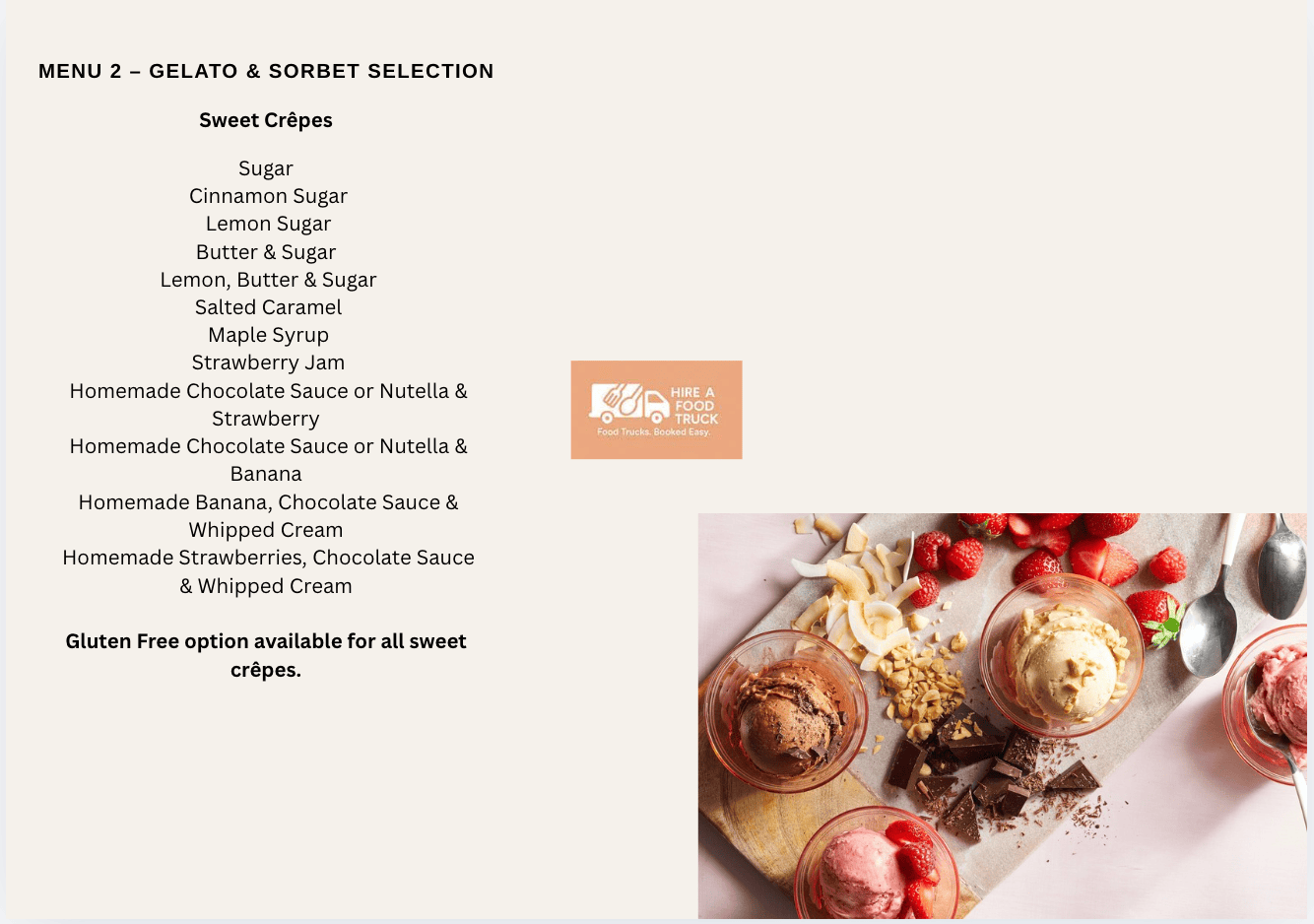 MENU 2 – GELATO & SORBET SELECTION

Sweet Crêpes

Sugar
Cinnamon Sugar
Lemon Sugar
Butter & Sugar
Lemon, Butter & Sugar
Salted Caramel
Maple Syrup
Strawberry Jam
Homemade Chocolate Sauce or Nutella & Strawberry
Homemade Chocolate Sauce or Nutella & Banana
Homemade Banana, Chocolate Sauce & Whipped Cream
Homemade Strawberries, Chocolate Sauce & Whipped Cream

Gluten Free option available for all sweet crêpes.

HIRE A
FOOD
TRUCK
Food Trucks. Booked Easy.